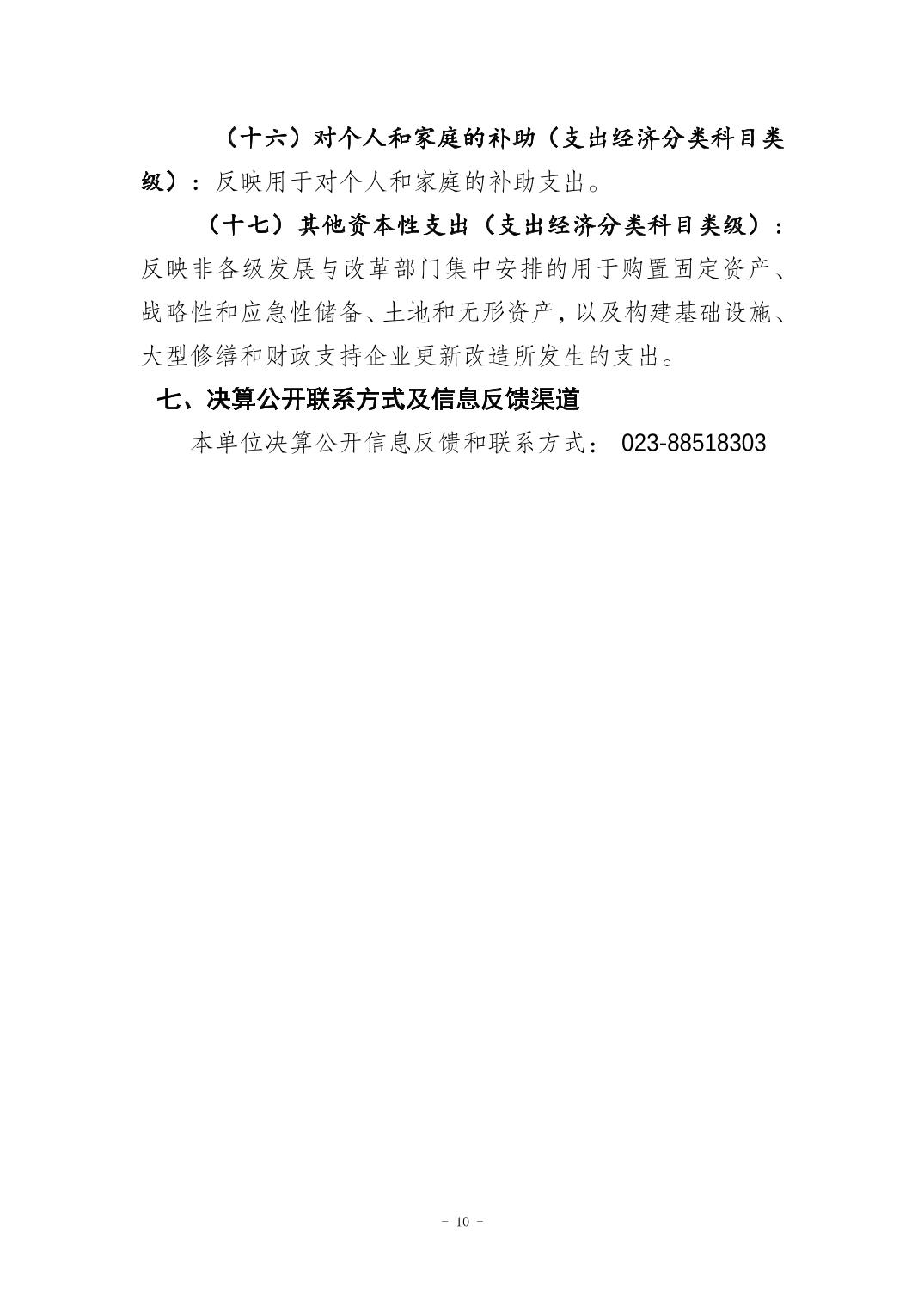 （十六）对个人和家庭的补助（支出经济分类科目类级）：反映用于对个人和家庭的补助支出。

（十七）其他资本性支出（支出经济分类科目类级）：反映非各级发展与改革部门集中安排的用于购置固定资产、战略性和应急性储备、土地和无形资产，以及构建基础设施、大型修缮和财政支持企业更新改造所发生的支出。

七、决算公开联系方式及信息反馈渠道

本单位决算公开信息反馈和联系方式： 023-88518303

- 10 -